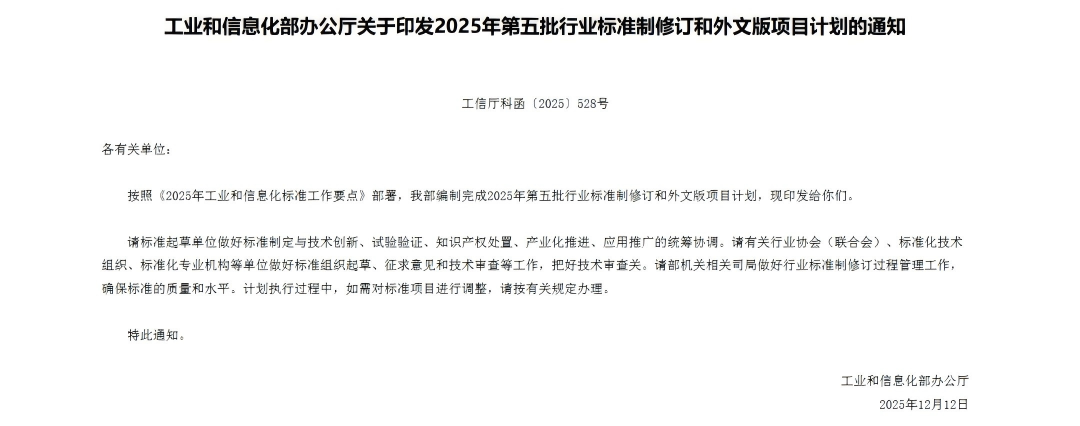 工业和信息化部办公厅关于印发2025年第五批行业标准制修订和外文版项目计划的通知

工信厅科函〔2025〕528号

各有关单位：

按照《2025年工业和信息化标准工作要点》部署，我部编制完成2025年第五批行业标准制修订和外文版项目计划，现印发给你们。

请标准起草单位做好标准制定与技术创新、试验验证、知识产权处置、产业化推进、应用推广的统筹协调。请有关行业协会（联合会）、标准化技术组织、标准化专业机构等单位做好标准组织起草、征求意见和技术审查等工作，把好技术审查关。请部机关相关司局做好行业标准制修订过程管理工作，确保标准的质量和水平。计划执行过程中，如需对标准项目进行调整，请按有关规定办理。

特此通知。

工业和信息化部办公厅

2025年12月12日